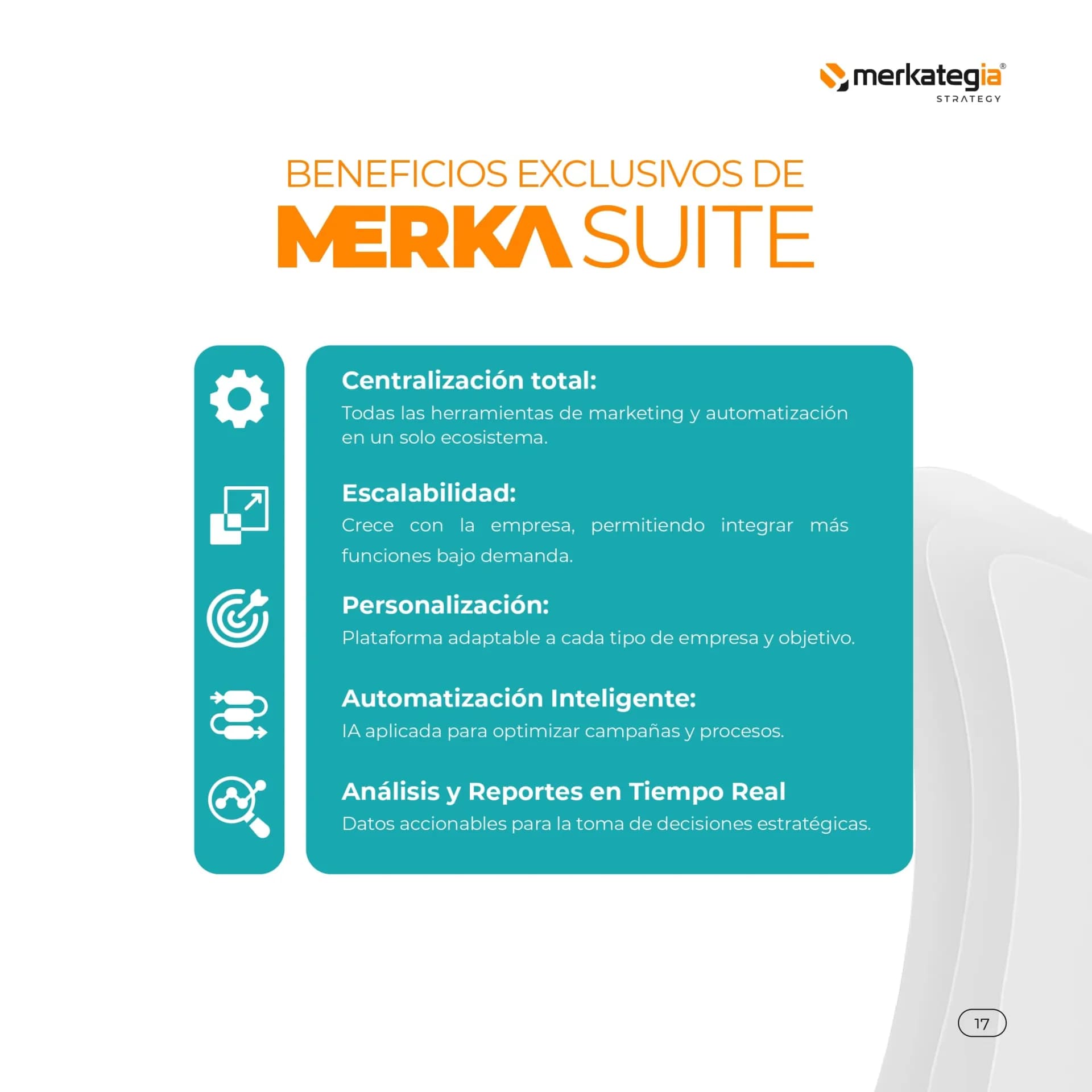 merkategia®
STRATEGY

BENEFICIOS EXCLUSIVOS DE
MERKA SUITE

Centralización total:
Todas las herramientas de marketing y automatización en un solo ecosistema.

Escalabilidad:
Crece con la empresa, permitiendo integrar más funciones bajo demanda.

Personalización:
Plataforma adaptable a cada tipo de empresa y objetivo.

Automatización Inteligente:
IA aplicada para optimizar campañas y procesos.

Análisis y Reportes en Tiempo Real
Datos accionables para la toma de decisiones estratégicas.

17